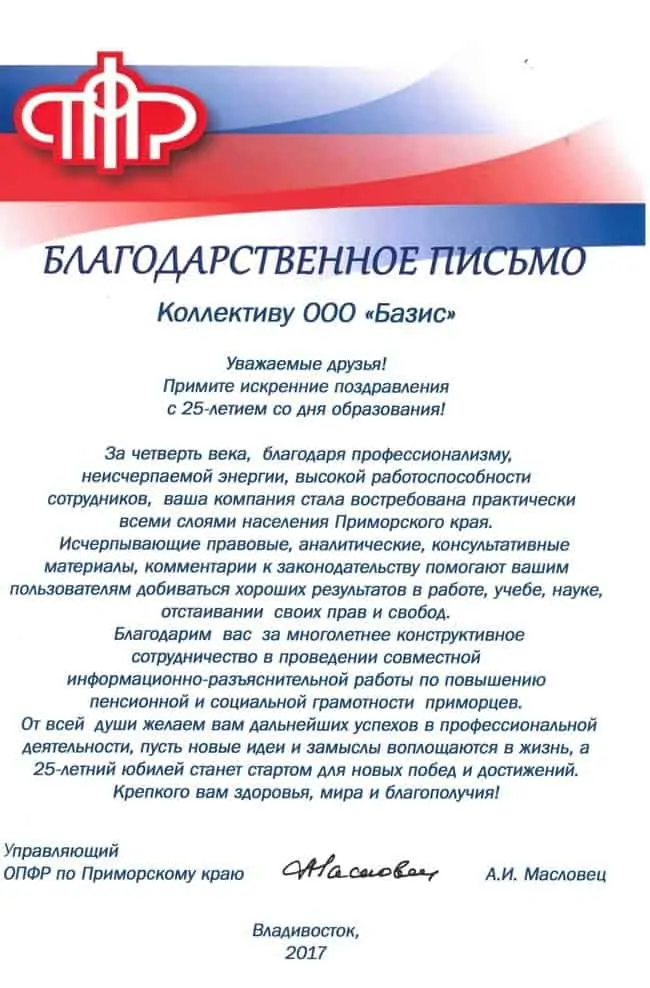 ПФР

БЛАГОДАРСТВЕННОЕ ПИСЬМО

Коллективу ООО «Базис»

Уважаемые друзья!
Примите искренние поздравления
с 25-летием со дня образования!

За четверть века, благодаря профессионализму, неисчерпаемой энергии, высокой работоспособности сотрудников, ваша компания стала востребована практически всеми слоями населения Приморского края.
Исчерпывающие правовые, аналитические, консультативные материалы, комментарии к законодательству помогают вашим пользователям добиваться хороших результатов в работе, учебе, науке, отстаивании своих прав и свобод.
Благодарим вас за многолетнее конструктивное сотрудничество в проведении совместной информационно-разъяснительной работы по повышению пенсионной и социальной грамотности приморцев.
От всей души желаем вам дальнейших успехов в профессиональной деятельности, пусть новые идеи и замыслы воплощаются в жизнь, а 25-летний юбилей станет стартом для новых побед и достижений.
Крепкого вам здоровья, мира и благополучия!

Управляющий
ОПФР по Приморскому краю
Масловец
А.И. Масловец

Владивосток,
2017